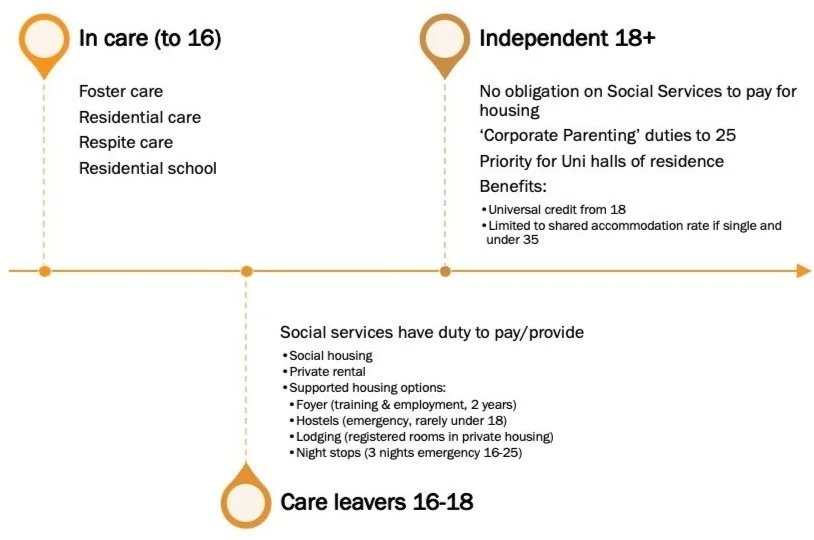 In care (to 16)

Foster care
Residential care
Respite care
Residential school

Independent 18+

No obligation on Social Services to pay for housing
'Corporate Parenting' duties to 25
Priority for Uni halls of residence
Benefits:
• Universal credit from 18
• Limited to shared accommodation rate if single and under 35

Social services have duty to pay/provide
• Social housing
• Private rental
• Supported housing options:
• Foyer (training & employment, 2 years)
• Hostels (emergency, rarely under 18)
• Lodging (registered rooms in private housing)
• Night stops (3 nights emergency 16-25)

Care leavers 16-18